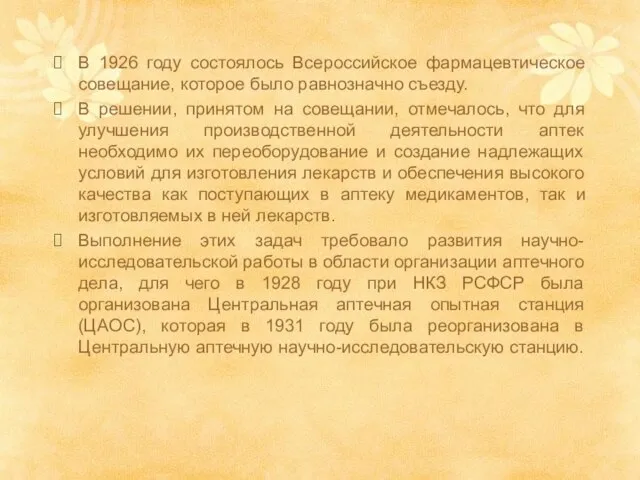 В 1926 году состоялось Всероссийское фармацевтическое совещание, которое было равнозначно съезду.

В решении, принятом на совещании, отмечалось, что для улучшения производственной деятельности аптек необходимо их переоборудование и создание надлежащих условий для изготовления лекарств и обеспечения высокого качества как поступающих в аптеку медикаментов, так и изготовляемых в ней лекарств.

Выполнение этих задач требовало развития научно-исследовательской работы в области организации аптечного дела, для чего в 1928 году при НКЗ РСФСР была организована Центральная аптечная опытная станция (ЦАОС), которая в 1931 году была реорганизована в Центральную аптечную научно-исследовательскую станцию.